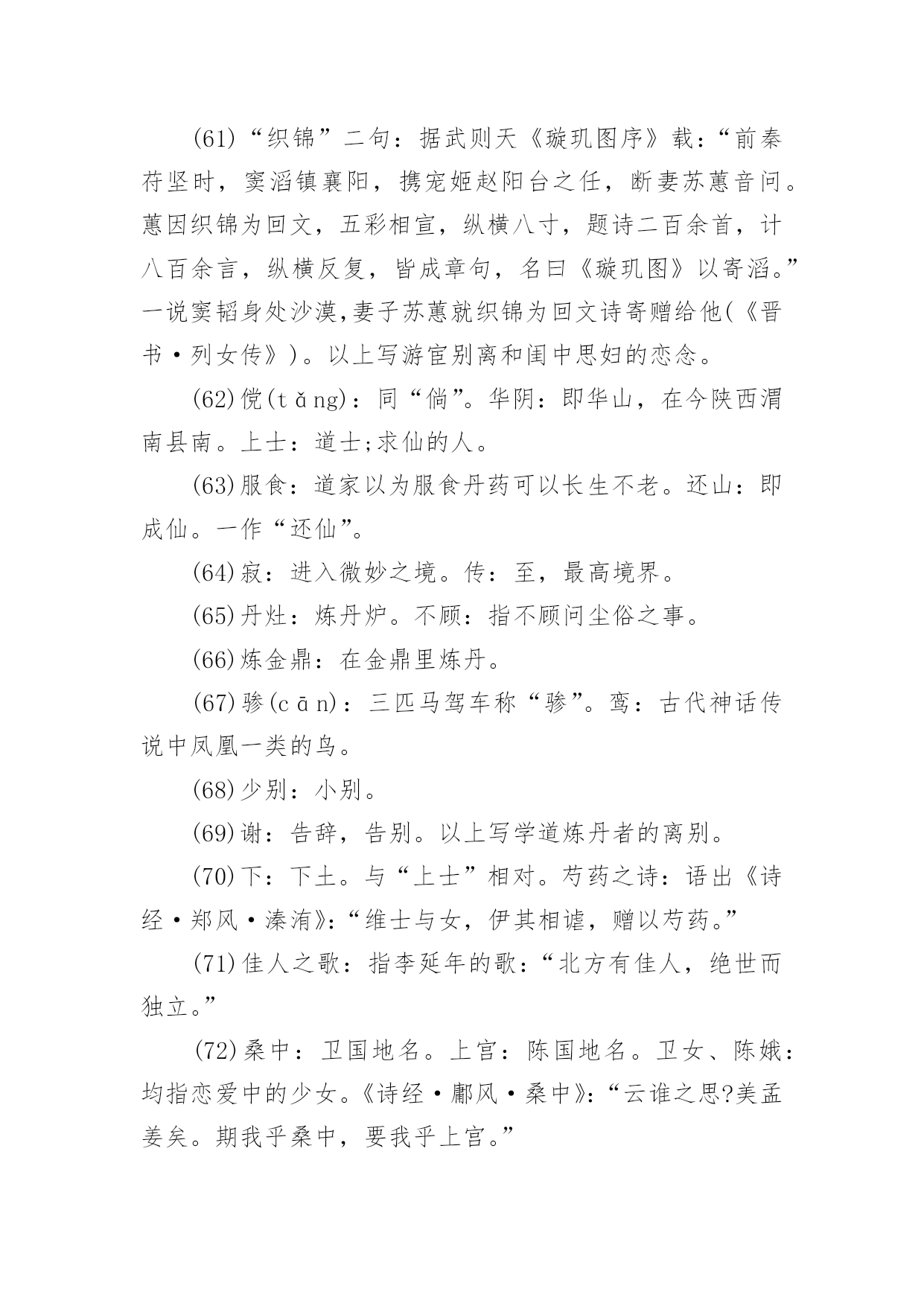 (61)“织锦”二句：据武则天《璇玑图序》载：“前秦苻坚时，窦滔镇襄阳，携宠姬赵阳台之任，断妻苏蕙音问。蕙因织锦为回文，五彩相宣，纵横八寸，题诗二百余首，计八百余言，纵横反复，皆成章句，名曰《璇玑图》以寄滔。”一说窦韬身处沙漠,妻子苏蕙就织锦为回文诗寄赠给他(《晋书·列女传》)。以上写游宦别离和闺中思妇的恋念。

(62)傥(tǎng)：同“倘”。华阴：即华山，在今陕西渭南县南。上士：道士;求仙的人。

(63)服食：道家以为服食丹药可以长生不老。还山：即成仙。一作“还仙”。

(64)寂：进入微妙之境。传：至，最高境界。

(65)丹灶：炼丹炉。不顾：指不顾问尘俗之事。

(66)炼金鼎：在金鼎里炼丹。

(67)骖(cān)：三匹马驾车称“骖”。鸾：古代神话传说中凤凰一类的鸟。

(68)少别：小别。

(69)谢：告辞，告别。以上写学道炼丹者的离别。

(70)下：下土。与“上士”相对。芍药之诗：语出《诗经·郑风·溱洧》:“维士与女，伊其相谑，赠以芍药。”

(71)佳人之歌：指李延年的歌：“北方有佳人，绝世而独立。”

(72)桑中：卫国地名。上宫：陈国地名。卫女、陈娥：均指恋爱中的少女。《诗经·鄘风·桑中》:“云谁之思?美孟姜矣。期我乎桑中，要我乎上宫。”